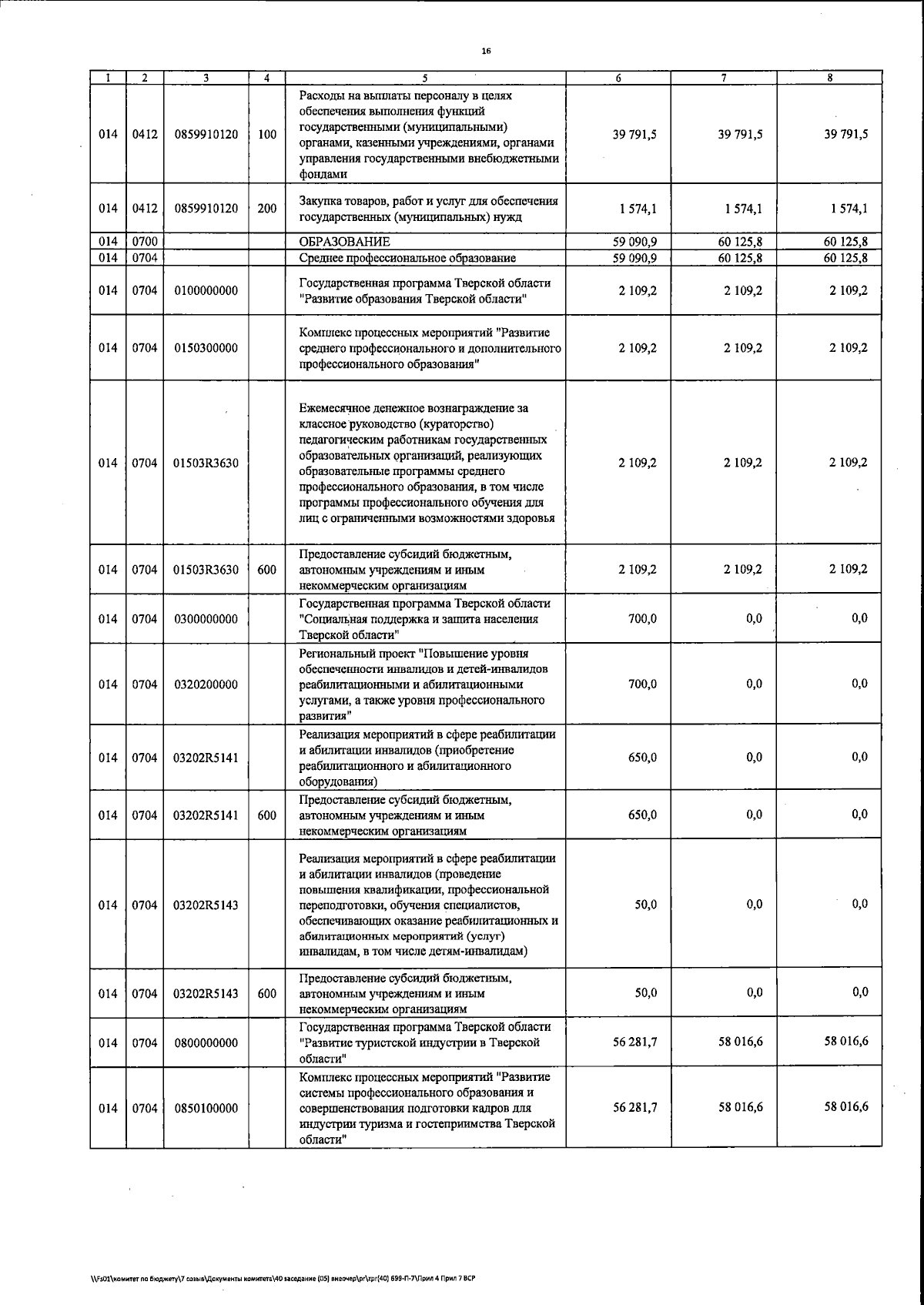 16

| 1 | 2 | 3 | 4 | 5 | 6 | 7 | 8 |
|---|---|---|---|---|---|---|---|
| 014 | 0412 | 0859910120 | 100 | Расходы на выплаты персоналу в целях обеспечения выполнения функций государственными (муниципальными) органами, казенными учреждениями, органами управления государственными внебюджетными фондами | 39 791,5 | 39 791,5 | 39 791,5 |
| 014 | 0412 | 0859910120 | 200 | Закупка товаров, работ и услуг для обеспечения государственных (муниципальных) нужд | 1 574,1 | 1 574,1 | 1 574,1 |
| 014 | 0700 | | | ОБРАЗОВАНИЕ | 59 090,9 | 60 125,8 | 60 125,8 |
| 014 | 0704 | | | Среднее профессиональное образование | 59 090,9 | 60 125,8 | 60 125,8 |
| 014 | 0704 | 0100000000 | | Государственная программа Тверской области "Развитие образования Тверской области" | 2 109,2 | 2 109,2 | 2 109,2 |
| 014 | 0704 | 0150300000 | | Комплекс процессных мероприятий "Развитие среднего профессионального и дополнительного профессионального образования" | 2 109,2 | 2 109,2 | 2 109,2 |
| 014 | 0704 | 01503R3630 | | Ежемесячное денежное вознаграждение за классное руководство (кураторство) педагогическим работникам государственных образовательных организаций, реализующих образовательные программы среднего профессионального образования, в том числе программы профессионального обучения для лиц с ограниченными возможностями здоровья | 2 109,2 | 2 109,2 | 2 109,2 |
| 014 | 0704 | 01503R3630 | 600 | Предоставление субсидий бюджетным, автономным учреждениям и иным некоммерческим организациям | 2 109,2 | 2 109,2 | 2 109,2 |
| 014 | 0704 | 0300000000 | | Государственная программа Тверской области "Социальная поддержка и защита населения Тверской области" | 700,0 | 0,0 | 0,0 |
| 014 | 0704 | 0320200000 | | Региональный проект "Повышение уровня обеспеченности инвалидов и детей-инвалидов реабилитационными и абилитационными услугами, а также уровня профессионального развития" | 700,0 | 0,0 | 0,0 |
| 014 | 0704 | 03202R5141 | | Реализация мероприятий в сфере реабилитации и абилитации инвалидов (приобретение реабилитационного и абилитационного оборудования) | 650,0 | 0,0 | 0,0 |
| 014 | 0704 | 03202R5141 | 600 | Предоставление субсидий бюджетным, автономным учреждениям и иным некоммерческим организациям | 650,0 | 0,0 | 0,0 |
| 014 | 0704 | 03202R5143 | | Реализация мероприятий в сфере реабилитации и абилитации инвалидов (проведение повышения квалификации, профессиональной переподготовки, обучения специалистов, обеспечивающих оказание реабилитационных и абилитационных мероприятий (услуг) инвалидам, в том числе детям-инвалидам) | 50,0 | 0,0 | 0,0 |
| 014 | 0704 | 03202R5143 | 600 | Предоставление субсидий бюджетным, автономным учреждениям и иным некоммерческим организациям | 50,0 | 0,0 | 0,0 |
| 014 | 0704 | 0800000000 | | Государственная программа Тверской области "Развитие туристской индустрии в Тверской области" | 56 281,7 | 58 016,6 | 58 016,6 |
| 014 | 0704 | 0850100000 | | Комплекс процессных мероприятий "Развитие системы профессионального образования и совершенствования подготовки кадров для индустрии туризма и гостеприимства Тверской области" | 56 281,7 | 58 016,6 | 58 016,6 |

\\Fs01\комитет по бюджету\7 созыв\Документы комитета\40 заседание (05) внеочер\pr\zpr(40) 699-П-7\Прил 4 Прил 7 ВСР